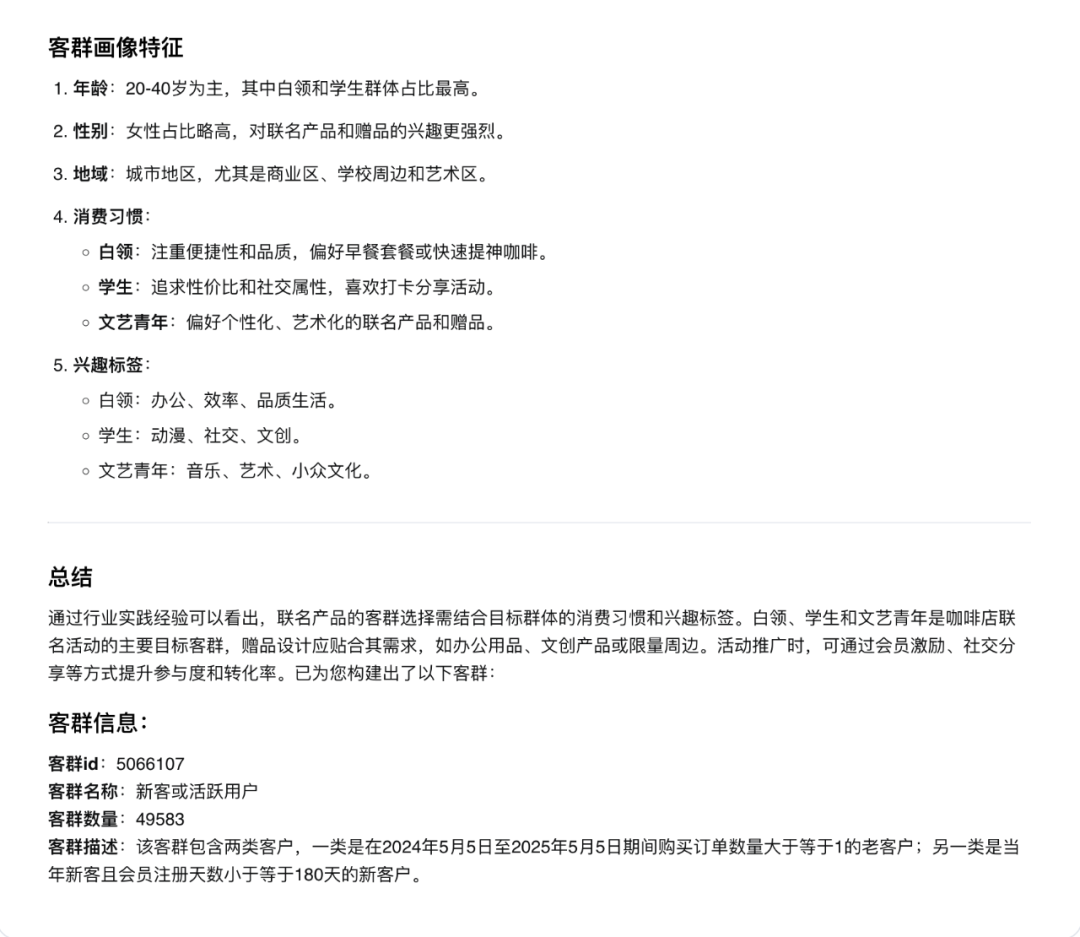 客群画像特征

1. 年龄：20-40岁为主，其中白领和学生群体占比最高。
2. 性别：女性占比略高，对联名产品和赠品的兴趣更强烈。
3. 地域：城市地区，尤其是商业区、学校周边和艺术区。
4. 消费习惯：
  ◦ 白领：注重便捷性和品质，偏好早餐套餐或快速提神咖啡。
  ◦ 学生：追求性价比和社交属性，喜欢打卡分享活动。
  ◦ 文艺青年：偏好个性化、艺术化的联名产品和赠品。
5. 兴趣标签：
  ◦ 白领：办公、效率、品质生活。
  ◦ 学生：动漫、社交、文创。
  ◦ 文艺青年：音乐、艺术、小众文化。

总结

通过行业实践经验可以看出，联名产品的客群选择需结合目标群体的消费习惯和兴趣标签。白领、学生和文艺青年是咖啡店联名活动的主要目标客群，赠品设计应贴合其需求，如办公用品、文创产品或限量周边。活动推广时，可通过会员激励、社交分享等方式提升参与度和转化率。已为您构建出了以下客群：

客群信息：

客群id：5066107
客群名称：新客或活跃用户
客群数量：49583
客群描述：该客群包含两类客户，一类是在2024年5月5日至2025年5月5日期间购买订单数量大于等于1的老客户；另一类是当年新客且会员注册天数小于等于180天的新客户。